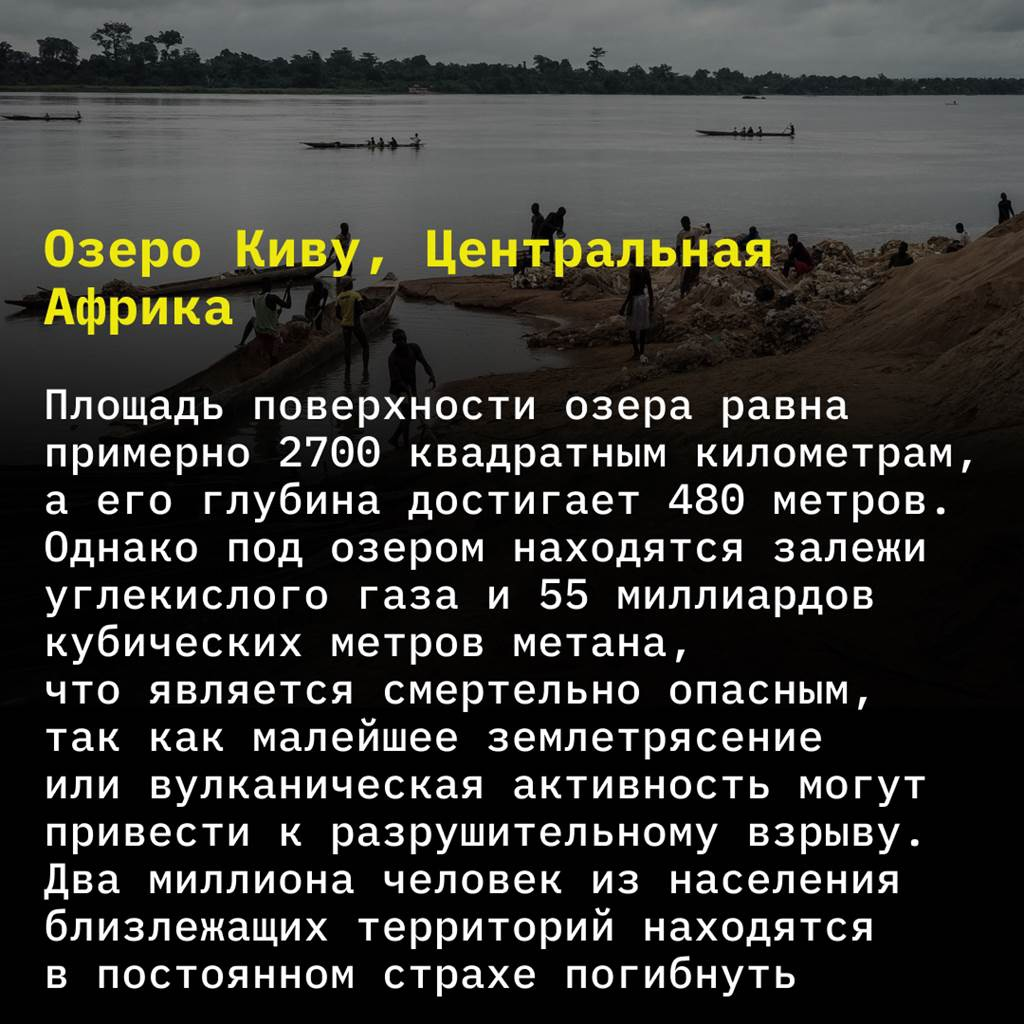 Озеро Киву, Центральная Африка

Площадь поверхности озера равна примерно 2700 квадратным километрам, а его глубина достигает 480 метров. Однако под озером находятся залежи углекислого газа и 55 миллиардов кубических метров метана, что является смертельно опасным, так как малейшее землетрясение или вулканическая активность могут привести к разрушительному взрыву. Два миллиона человек из населения близлежащих территорий находятся в постоянном страхе погибнуть